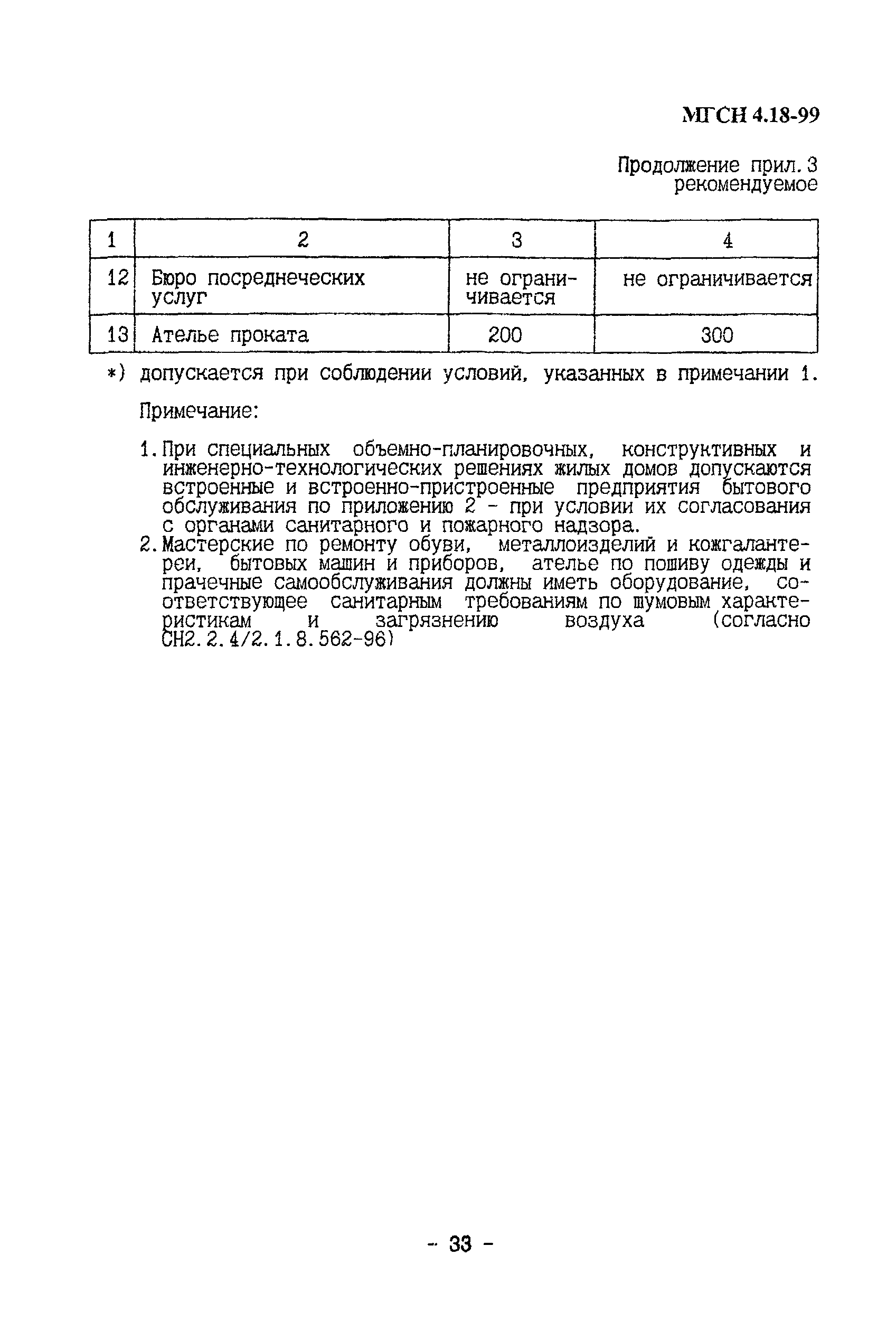 МГСН 4.18-99

Продолжение прил. 3
рекомендуемое

| 1 | 2 | 3 | 4 |
|---|---|---|---|
| 12 | Бюро посреднеческих услуг | не ограничивается | не ограничивается |
| 13 | Ателье проката | 200 | 300 |

*) допускается при соблюдении условий, указанных в примечании 1.

Примечание:

1. При специальных объемно-планировочных, конструктивных и инженерно-технологических решениях жилых домов допускаются встроенные и встроенно-пристроенные предприятия бытового обслуживания по приложению 2 - при условии их согласования с органами санитарного и пожарного надзора.
2. Мастерские по ремонту обуви, металлоизделий и кожгалантереи, бытовых машин и приборов, ателье по пошиву одежды и прачечные самообслуживания должны иметь оборудование, соответствующее санитарным требованиям по шумовым характеристикам и загрязнению воздуха (согласно СН2.2.4/2.1.8.562-96)

- 33 -